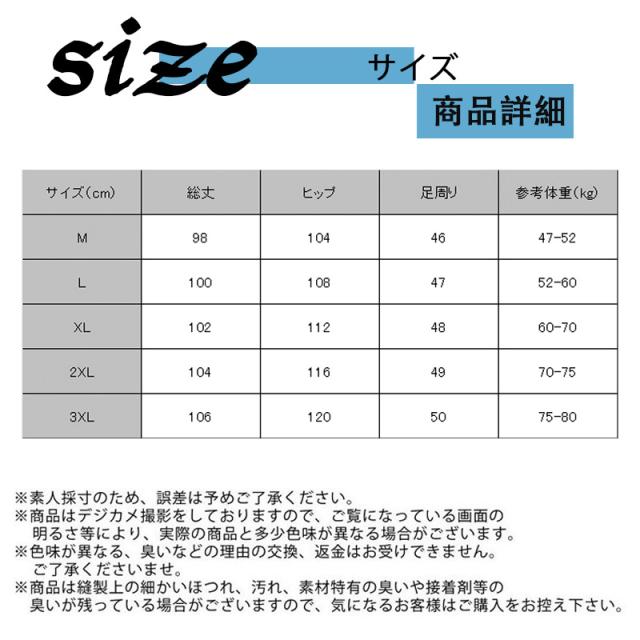 size サイズ

商品詳細

| サイズ(cm) | 総丈 | ヒップ | 足周り | 参考体重(kg) |
|---|---|---|---|---|
| M | 98 | 104 | 46 | 47-52 |
| L | 100 | 108 | 47 | 52-60 |
| XL | 102 | 112 | 48 | 60-70 |
| 2XL | 104 | 116 | 49 | 70-75 |
| 3XL | 106 | 120 | 50 | 75-80 |

※素人採寸のため、誤差は予めご了承ください。
※商品はデジカメ撮影をしておりますので、ご覧になっている画面の明るさ等により、実際の商品と多少色味が異なる場合がございます。
※色味が異なる、臭いなどの理由の交換、返金はお受けできません。ご了承くださいませ。
※商品は縫製上の細かいほつれ、汚れ、素材特有の臭いや接着剤等の臭いが残っている場合がございますので、気になるお客様はご購入をお控え下さい。